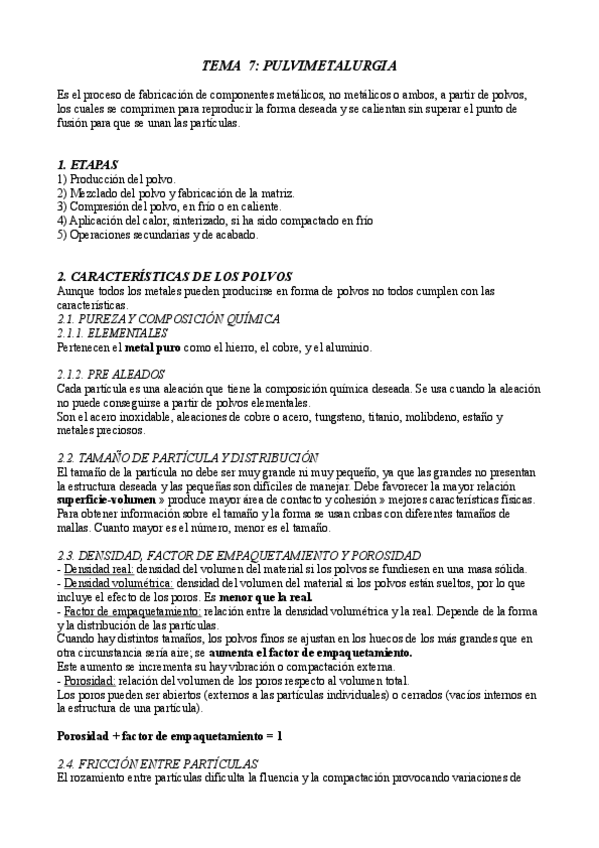 TEMA 7: PULVIMETALURGIA

Es el proceso de fabricación de componentes metálicos, no metálicos o ambos, a partir de polvos, los cuales se comprimen para reproducir la forma deseada y se calientan sin superar el punto de fusión para que se unan las partículas.

1. ETAPAS
1) Producción del polvo.
2) Mezclado del polvo y fabricación de la matriz.
3) Compresión del polvo, en frío o en caliente.
4) Aplicación del calor, sinterizado, si ha sido compactado en frío
5) Operaciones secundarias y de acabado.

2. CARACTERÍSTICAS DE LOS POLVOS
Aunque todos los metales pueden producirse en forma de polvos no todos cumplen con las características.
2.1. PUREZA Y COMPOSICIÓN QUÍMICA
2.1.1. ELEMENTALES
Pertenecen el metal puro como el hierro, el cobre, y el aluminio.

2.1.2. PRE ALEADOS
Cada partícula es una aleación que tiene la composición química deseada. Se usa cuando la aleación no puede conseguirse a partir de polvos elementales.
Son el acero inoxidable, aleaciones de cobre o acero, tungsteno, titanio, molibdeno, estaño y metales preciosos.

2.2. TAMAÑO DE PARTÍCULA Y DISTRIBUCIÓN
El tamaño de la partícula no debe ser muy grande ni muy pequeño, ya que las grandes no presentan la estructura deseada y las pequeñas son difíciles de manejar. Debe favorecer la mayor relación superficie-volumen » produce mayor área de contacto y cohesión » mejores características físicas.
Para obtener información sobre el tamaño y la forma se usan cribas con diferentes tamaños de mallas. Cuanto mayor es el número, menor es el tamaño.

2.3. DENSIDAD, FACTOR DE EMPAQUETAMIENTO Y POROSIDAD
- Densidad real: densidad del volumen del material si los polvos se fundiesen en una masa sólida.
- Densidad volumétrica: densidad del volumen del material si los polvos están sueltos, por lo que incluye el efecto de los poros. Es menor que la real.
- Factor de empaquetamiento: relación entre la densidad volumétrica y la real. Depende de la forma y la distribución de las partículas.
Cuando hay distintos tamaños, los polvos finos se ajustan en los huecos de los más grandes que en otra circunstancia sería aire; se aumenta el factor de empaquetamiento.
Este aumento se incrementa su hay vibración o compactación externa.
- Porosidad: relación del volumen de los poros respecto al volumen total.
Los poros pueden ser abiertos (externos a las partículas individuales) o cerrados (vacíos internos en la estructura de una partícula).

Porosidad + factor de empaquetamiento = 1

2.4. FRICCIÓN ENTRE PARTÍCULAS
El rozamiento entre partículas dificulta la fluencia y la compactación provocando variaciones de